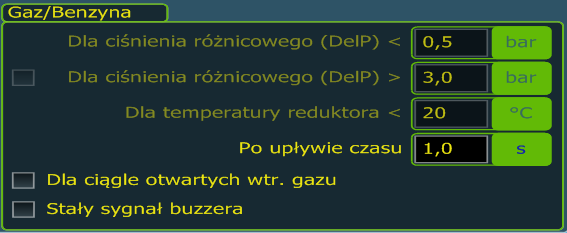 Gaz/Benzyna

Dla ciśnienia różnicowego (DelP) < 0,5 bar

Dla ciśnienia różnicowego (DelP) > 3,0 bar

Dla temperatury reduktora < 20 °C

Po upływie czasu 1,0 s

Dla ciągle otwartych wtr. gazu

Stały sygnał buzzera